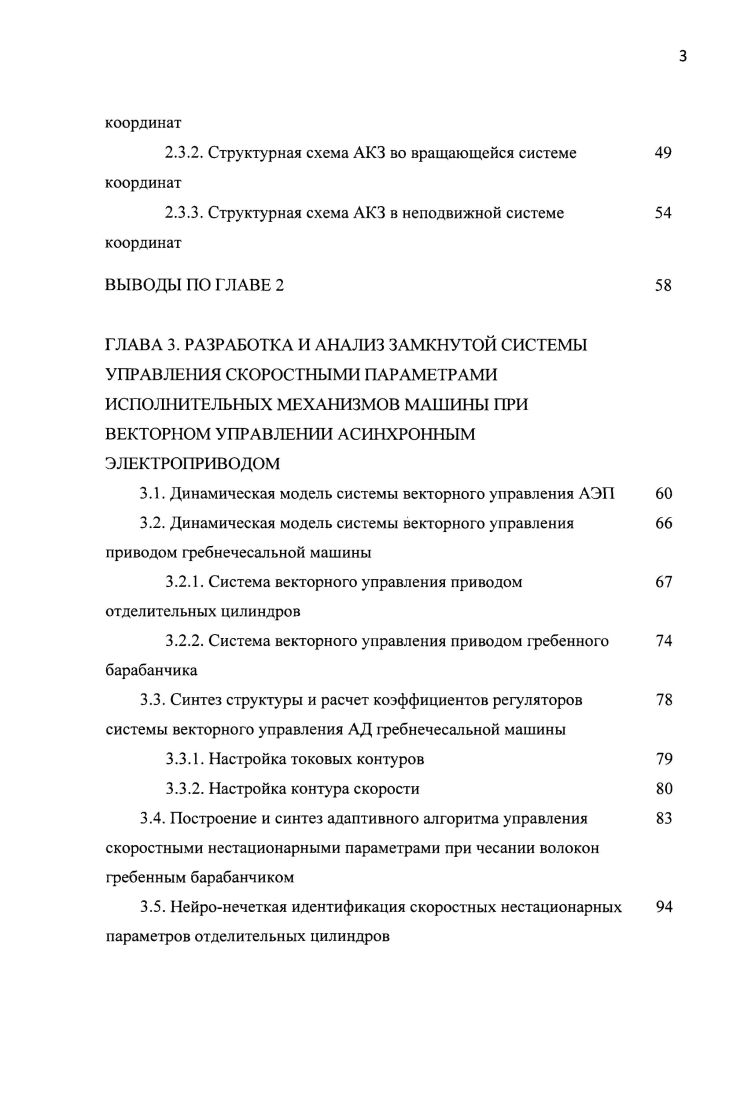 3

координат

2.3.2. Структурная схема АКЗ во вращающейся системе координат 49

2.3.3. Структурная схема АКЗ в неподвижной системе координат 54

ВЫВОДЫ ПО ГЛАВЕ 2 58

ГЛАВА 3. РАЗРАБОТКА И АНАЛИЗ ЗАМКНУТОЙ СИСТЕМЫ УПРАВЛЕНИЯ СКОРОСТНЫМИ ПАРАМЕТРАМИ ИСПОЛНИТЕЛЬНЫХ МЕХАНИЗМОВ МАШИНЫ ПРИ ВЕКТОРНОМ УПРАВЛЕНИИ АСИНХРОННЫМ ЭЛЕКТРОПРИВОДОМ

3.1. Динамическая модель системы векторного управления АЭП 60

3.2. Динамическая модель системы векторного управления приводом гребнечесальной машины 66

3.2.1. Система векторного управления приводом отделительных цилиндров 67

3.2.2. Система векторного управления приводом гребенного барабанчика 74

3.3. Синтез структуры и расчет коэффициентов регуляторов системы векторного управления АД гребнечесальной машины 78

3.3.1. Настройка токовых контуров 79

3.3.2. Настройка контура скорости 80

3.4. Построение и синтез адаптивного алгоритма управления скоростными нестационарными параметрами при чесании волокон гребенным барабанчиком 83

3.5. Нейро-нечеткая идентификация скоростных нестационарных параметров отделительных цилиндров 94